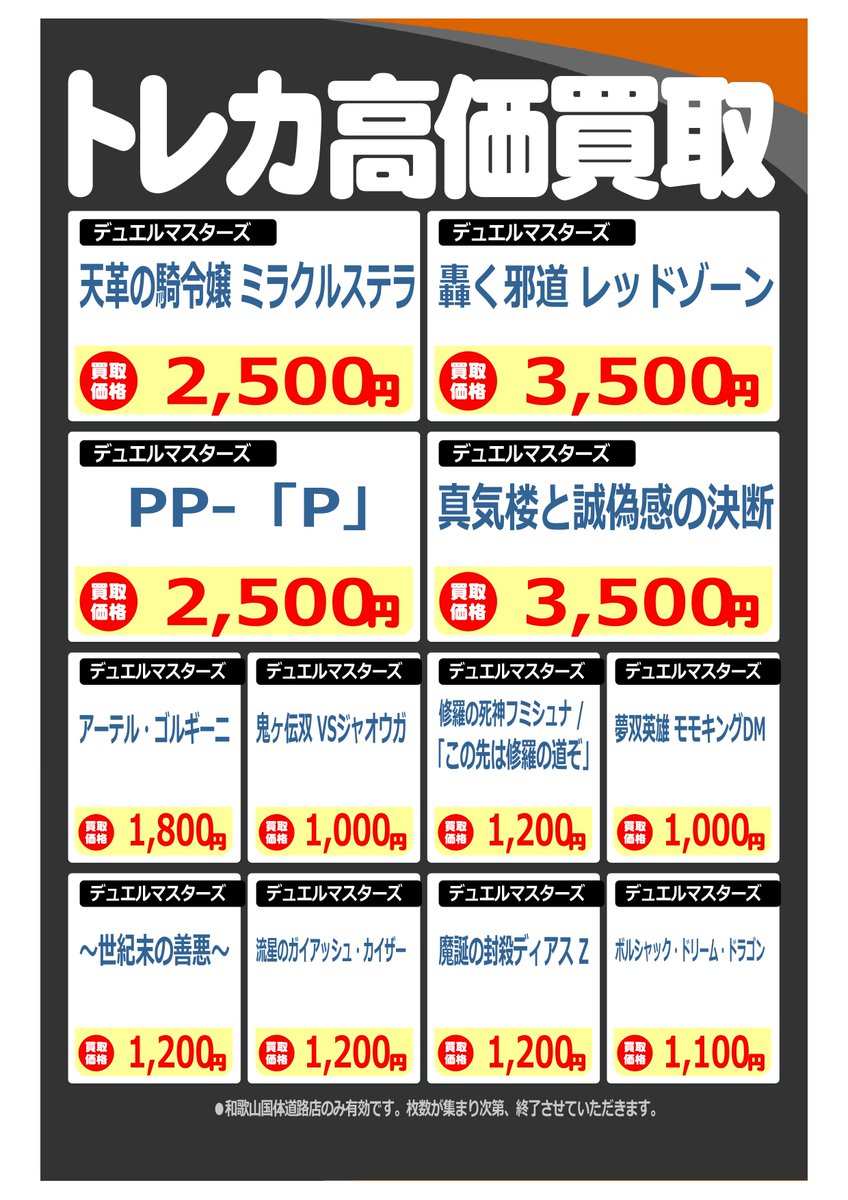 トレカ高価買取

デュエルマスターズ
天革の騎令嬢 ミラクルステラ
買取価格 2,500円

デュエルマスターズ
轟く邪道 レッドゾーン
買取価格 3,500円

デュエルマスターズ
PP-「P」
買取価格 2,500円

デュエルマスターズ
真気楼と誠偽感の決断
買取価格 3,500円

デュエルマスターズ
アーテル・ゴルギーニ
買取価格 1,800円

デュエルマスターズ
鬼ヶ伝双 VSジャオウガ
買取価格 1,000円

デュエルマスターズ
修羅の死神フミシュナ / 「この先は修羅の道ぞ」
買取価格 1,200円

デュエルマスターズ
夢双英雄 モモキングDM
買取価格 1,000円

デュエルマスターズ
~世紀末の善悪~
買取価格 1,200円

デュエルマスターズ
流星のガイアッシュ・カイザー
買取価格 1,200円

デュエルマスターズ
魔誕の封殺ディアス Z
買取価格 1,200円

デュエルマスターズ
ボルシャック・ドリーム・ドラゴン
買取価格 1,100円

●和歌山国体道路店のみ有効です。枚数が集まり次第、終了させていただきます。